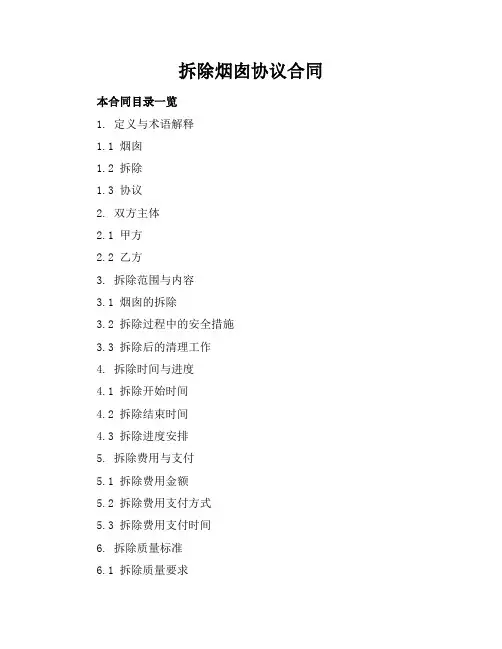 拆除烟囱协议合同

本合同目录一览

1. 定义与术语解释

1.1 烟囱

1.2 拆除

1.3 协议

2. 双方主体

2.1 甲方

2.2 乙方

3. 拆除范围与内容

3.1 烟囱的拆除

3.2 拆除过程中的安全措施

3.3 拆除后的清理工作

4. 拆除时间与进度

4.1 拆除开始时间

4.2 拆除结束时间

4.3 拆除进度安排

5. 拆除费用与支付

5.1 拆除费用金额

5.2 拆除费用支付方式

5.3 拆除费用支付时间

6. 拆除质量标准

6.1 拆除质量要求